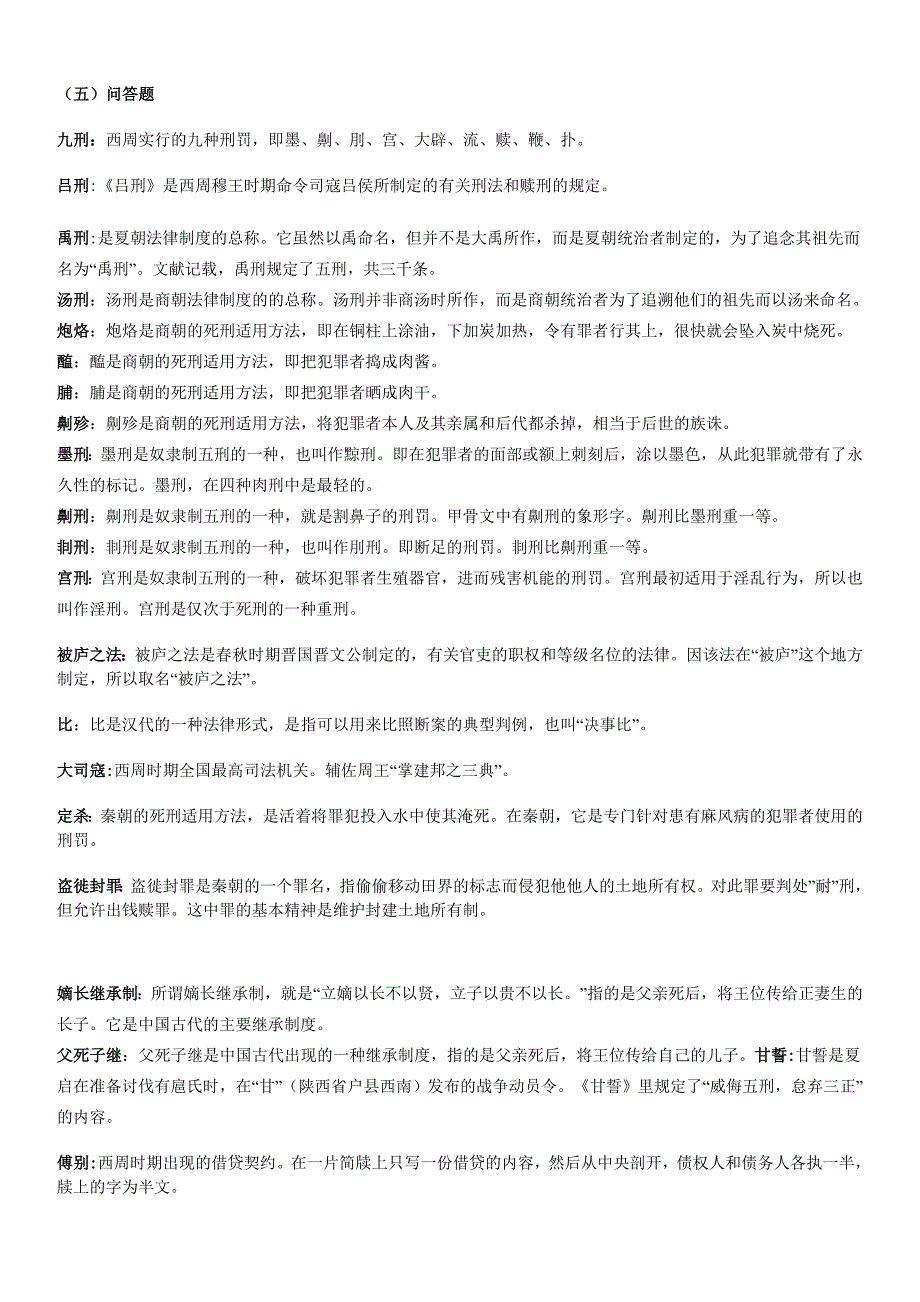 （五）问答题

九刑：西周实行的九种刑罚，即墨、劓、刖、宫、大辟、流、赎、鞭、扑。

吕刑：《吕刑》是西周穆王时期命令司寇吕侯所制定的有关刑法和赎刑的规定。

禹刑：是夏朝法律制度的总称。它虽然以禹命名，但并不是大禹所作，而是夏朝统治者制定的，为了追念其祖先而名为“禹刑”。文献记载，禹刑规定了五刑，共三千条。

汤刑：汤刑是商朝法律制度的的总称。汤刑并非商汤时所作，而是商朝统治者为了追溯他们的祖先而以汤来命名。

炮烙：炮烙是商朝的死刑适用方法，即在铜柱上涂油，下加炭加热，令有罪者行其上，很快就会坠入炭中烧死。

醢：醢是商朝的死刑适用方法，即把犯罪者捣成肉酱。

脯：脯是商朝的死刑适用方法，即把犯罪者晒成肉干。

劓殄：劓殄是商朝的死刑适用方法，将犯罪者本人及其亲属和后代都杀掉，相当于后世的族诛。

墨刑：墨刑是奴隶制五刑的一种，也叫作黥刑。即在犯罪者的面部或额上刺刻后，涂以墨色，从此犯罪就带有了永久性的标记。墨刑，在四种肉刑中是最轻的。

劓刑：劓刑是奴隶制五刑的一种，就是割鼻子的刑罚。甲骨文中有劓刑的象形字。劓刑比墨刑重一等。

剕刑：剕刑是奴隶制五刑的一种，也叫作刖刑。即断足的刑罚。剕刑比劓刑重一等。

宫刑：宫刑是奴隶制五刑的一种，破坏犯罪者生殖器官，进而残害机能的刑罚。宫刑最初适用于淫乱行为，所以也叫作淫刑。宫刑是仅次于死刑的一种重刑。

被庐之法：被庐之法是春秋时期晋国晋文公制定的，有关官吏的职权和等级名位的法律。因该法在“被庐”这个地方制定，所以取名“被庐之法”。

比：比是汉代的一种法律形式，是指可以用来比照断案的典型判例，也叫“决事比”。

大司寇：西周时期全国最高司法机关。辅佐周王“掌建邦之三典”。

定杀：秦朝的死刑适用方法，是活着将罪犯投入水中使其淹死。在秦朝，它是专门针对患有麻风病的犯罪者使用的刑罚。

盗徙封罪 盗徙封罪是秦朝的一个罪名，指偷偷移动田界的标志而侵犯他他人的土地所有权。对此罪要判处”耐”刑，但允许出钱赎罪。这中罪的基本精神是维护封建土地所有制。

嫡长继承制：所谓嫡长继承制，就是“立嫡以长不以贤，立子以贵不以长。”指的是父亲死后，将王位传给正妻生的长子。它是中国古代的主要继承制度。

父死子继：父死子继是中国古代出现的一种继承制度，指的是父亲死后，将王位传给自己的儿子。甘誓：甘誓是夏启在准备讨伐有扈氏时，在“甘”（陕西省户县西南）发布的战争动员令。《甘誓》里规定了“威侮五刑，怠弃三正”的内容。

傅别：西周时期出现的借贷契约。在一片简牍上只写一份借贷的内容，然后从中央剖开，债权人和债务人各执一半，牍上的字为半文。